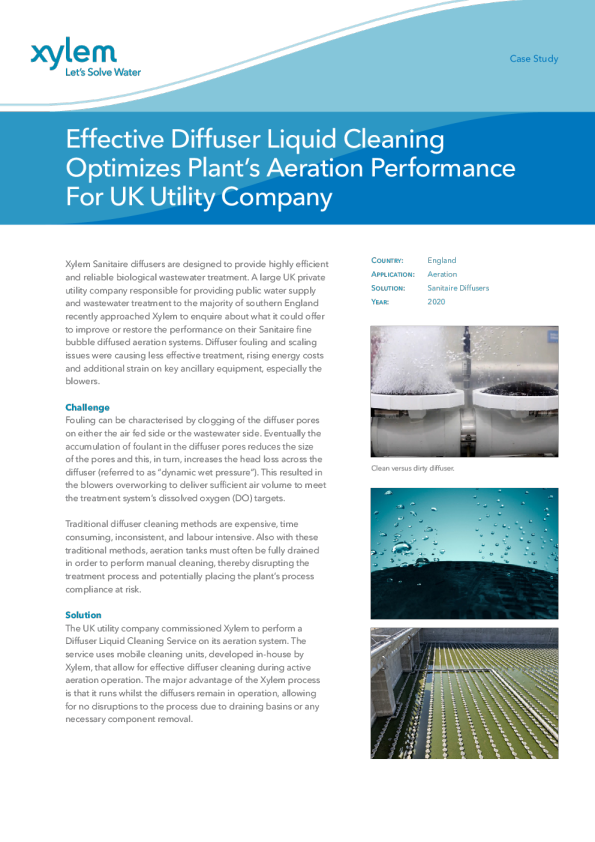 xylem
Let's Solve Water

Case Study

Effective Diffuser Liquid Cleaning Optimizes Plant's Aeration Performance For UK Utility Company

Xylem Sanitaire diffusers are designed to provide highly efficient and reliable biological wastewater treatment. A large UK private utility company responsible for providing public water supply and wastewater treatment to the majority of southern England recently approached Xylem to enquire about what it could offer to improve or restore the performance on their Sanitaire fine bubble diffused aeration systems. Diffuser fouling and scaling issues were causing less effective treatment, rising energy costs and additional strain on key ancillary equipment, especially the blowers.

Challenge
Fouling can be characterised by clogging of the diffuser pores on either the air fed side or the wastewater side. Eventually the accumulation of foulant in the diffuser pores reduces the size of the pores and this, in turn, increases the head loss across the diffuser (referred to as "dynamic wet pressure"). This resulted in the blowers overworking to deliver sufficient air volume to meet the treatment system's dissolved oxygen (DO) targets.

Traditional diffuser cleaning methods are expensive, time consuming, inconsistent, and labour intensive. Also with these traditional methods, aeration tanks must often be fully drained in order to perform manual cleaning, thereby disrupting the treatment process and potentially placing the plant's process compliance at risk.

Solution
The UK utility company commissioned Xylem to perform a Diffuser Liquid Cleaning Service on its aeration system. The service uses mobile cleaning units, developed in-house by Xylem, that allow for effective diffuser cleaning during active aeration operation. The major advantage of the Xylem process is that it runs whilst the diffusers remain in operation, allowing for no disruptions to the process due to draining basins or any necessary component removal.

Country: England
Application: Aeration
Solution: Sanitaire Diffusers
Year: 2020

Clean versus dirty diffuser.